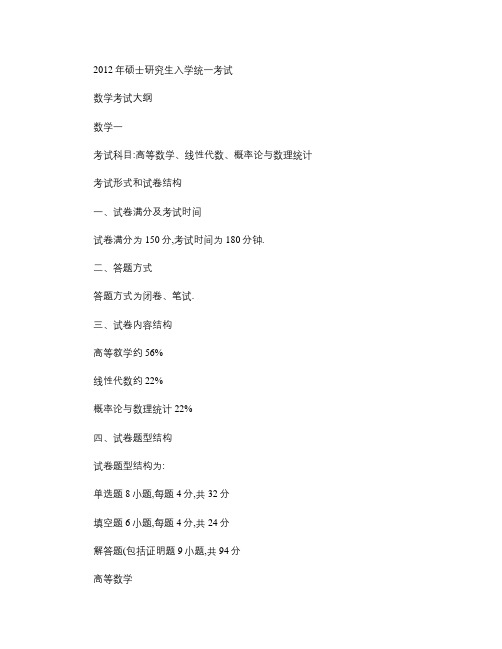 2012 年硕士研究生入学统一考试

数学考试大纲

数学一

考试科目:高等数学、线性代数、概率论与数理统计

考试形式和试卷结构

一、试卷满分及考试时间

试卷满分为 150 分,考试时间为 180 分钟.

二、答题方式

答题方式为闭卷、笔试.

三、试卷内容结构

高等教学约 56%

线性代数约 22%

概率论与数理统计 22%

四、试卷题型结构

试卷题型结构为:

单选题 8 小题,每题 4 分,共 32 分

填空题 6 小题,每题 4 分,共 24 分

解答题(包括证明题 9 小题,共 94 分

高等数学